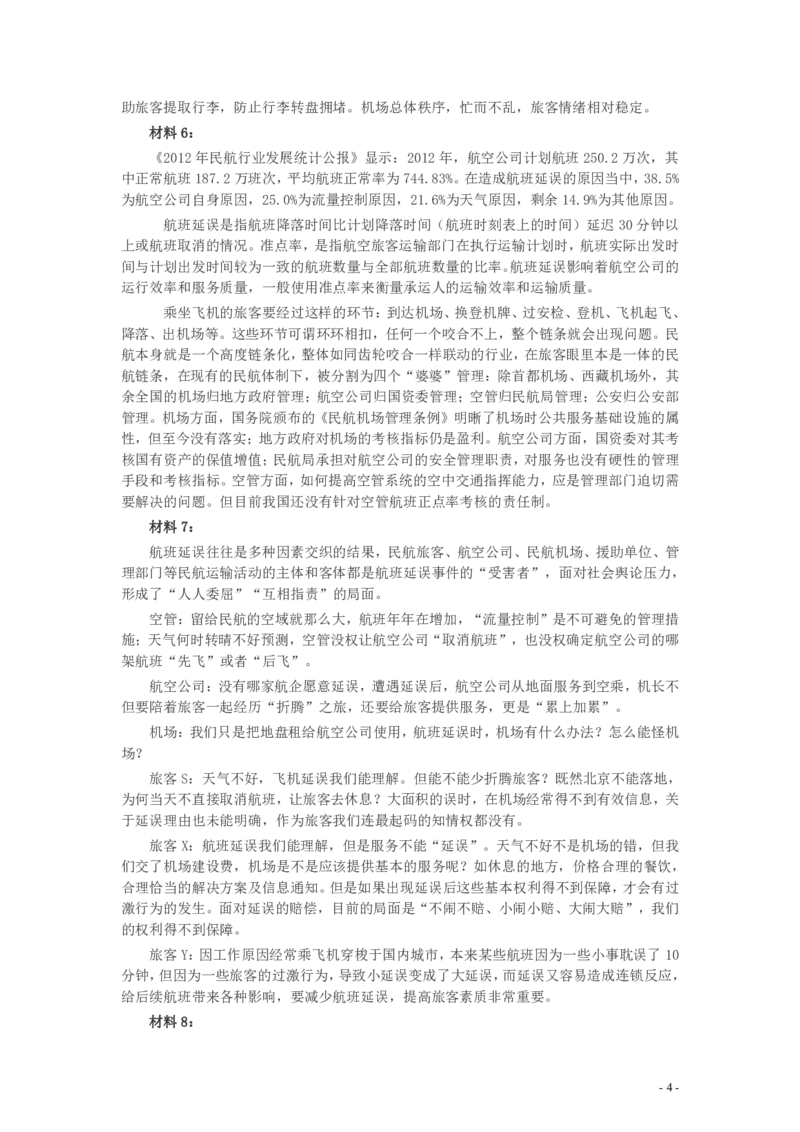 助旅客提取行李，防止行李转盘拥堵。机场总体秩序，忙而不乱，旅客情绪相对稳定。

材料 6：

《2012 年民航行业发展统计公报》显示：2012 年，航空公司计划航班 250.2 万次，其中正常航班 187.2 万班次，平均航班正常率为 744.83%。在造成航班延误的原因当中，38.5%为航空公司自身原因，25.0%为流量控制原因，21.6%为天气原因，剩余 14.9%为其他原因。

航班延误是指航班降落时间比计划降落时间（航班时刻表上的时间）延迟 30 分钟以上或航班取消的情况。准点率，是指航空旅客运输部门在执行运输计划时，航班实际出发时间与计划出发时间较为一致的航班数量与全部航班数量的比率。航班延误影响着航空公司的运行效率和服务质量，一般使用准点率来衡量承运人的运输效率和运输质量。

乘坐飞机的旅客要经过这样的环节：到达机场、换登机牌、过安检、登机、飞机起飞、降落、出机场等。这些环节可谓环环相扣，任何一个咬合不上，整个链条就会出现问题。民航本身就是一个高度链条化，整体如同齿轮咬合一样联动的行业，在旅客眼里本是一体的民航链条，在现有的民航体制下，被分割为四个“婆婆”管理：除首都机场、西藏机场外，其余全国的机场归地方政府管理；航空公司归国资委管理；空管归民航局管理；公安归公安部管理。机场方面，国务院颁布的《民航机场管理条例》明晰了机场时公共服务基础设施的属性，但至今没有落实；地方政府对机场的考核指标仍是盈利。航空公司方面，国资委对其考核国有资产的保值增值；民航局承担对航空公司的安全管理职责，对服务也没有硬性的管理手段和考核指标。空管方面，如何提高空管系统的空中交通指挥能力，应是管理部门迫切需要解决的问题。但目前我国还没有针对空管航班正点率考核的责任制。

材料 7：

航班延误往往是多种因素交织的结果，民航旅客、航空公司、民航机场、援助单位、管理部门等民航运输活动的主体和客体都是航班延误事件的“受害者”，面对社会舆论压力，形成了“人人委屈”“互相指责”的局面。

空管：留给民航的空域就那么大，航班年年在增加，“流量控制”是不可避免的管理措施；天气何时转晴不好预测，空管没权让航空公司“取消航班”，也没权确定航空公司的哪架航班“先飞”或者“后飞”。

航空公司：没有哪家航企愿意延误，遭遇延误后，航空公司从地面服务到空乘，机长不但要陪着旅客一起经历“折腾”之旅，还要给旅客提供服务，更是“累上加累”。

机场：我们只是把地盘租给航空公司使用，航班延误时，机场有什么办法？怎么能怪机场？

旅客 S：天气不好，飞机延误我们能理解。但能不能少折腾旅客？既然北京不能落地，为何当天不直接取消航班，让旅客去休息？大面积的误时，在机场经常得不到有效信息，关于延误理由也未能明确，作为旅客我们连最起码的知情权都没有。

旅客 X：航班延误我们能理解，但是服务不能“延误”。天气不好不是机场的错，但我们交了机场建设费，机场是不是应该提供基本的服务呢？如休息的地方，价格合理的餐饮，合理恰当的解决方案及信息通知。但是如果出现延误后这些基本权利得不到保障，才会有过激行为的发生。面对延误的赔偿，目前的局面是“不闹不赔、小闹小赔、大闹大赔”，我们的权利得不到保障。

旅客 Y：因工作原因经常乘飞机穿梭于国内城市，本来某些航班因为一些小事耽误了 10 分钟，但因为一些旅客的过激行为，导致小延误变成了大延误，而延误又容易造成连锁反应，给后续航班带来各种影响，要减少航班延误，提高旅客素质非常重要。

材料 8：

- 4 -